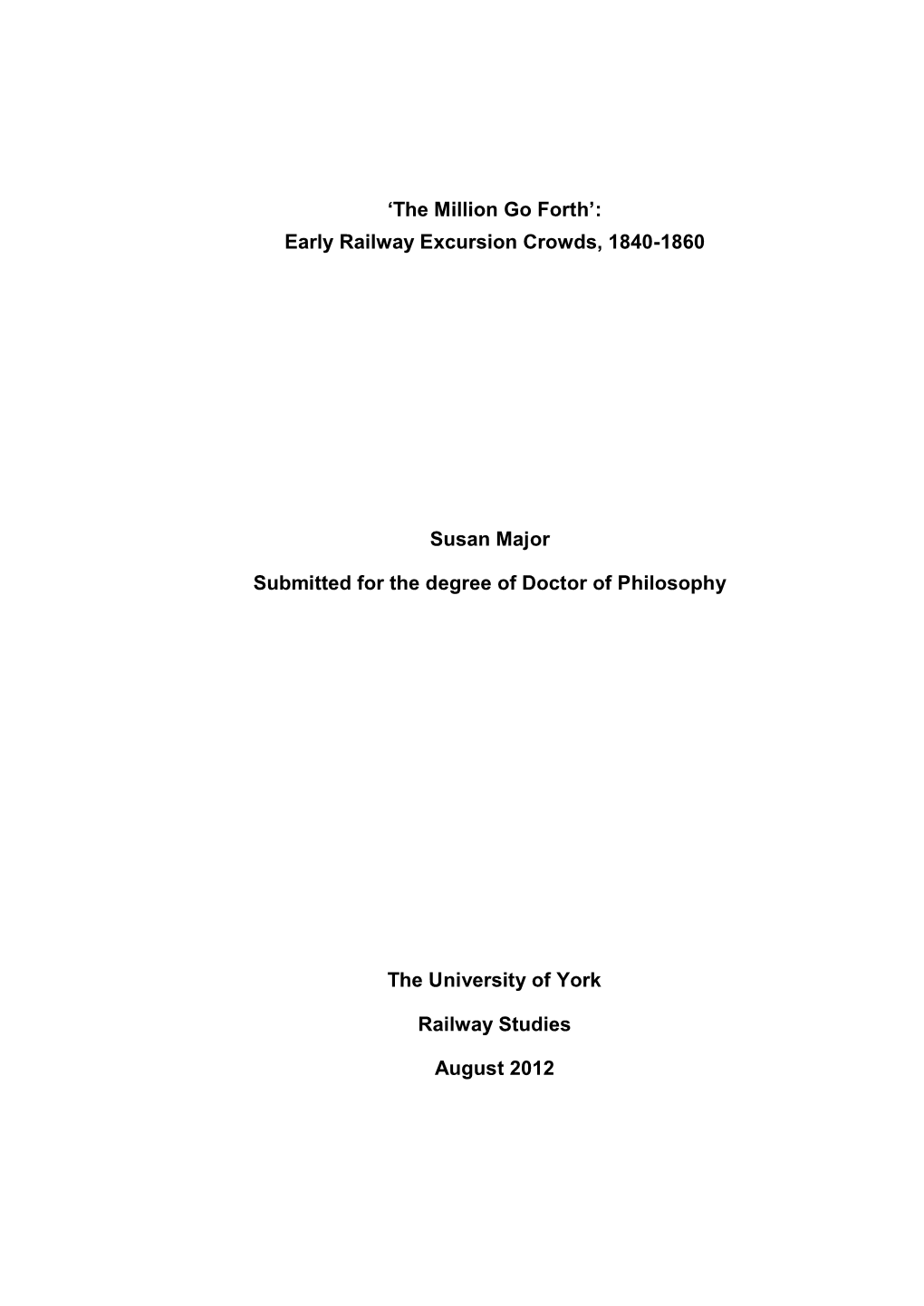 ‘The Million Go Forth’:
Early Railway Excursion Crowds, 1840-1860

Susan Major

Submitted for the degree of Doctor of Philosophy

The University of York

Railway Studies

August 2012